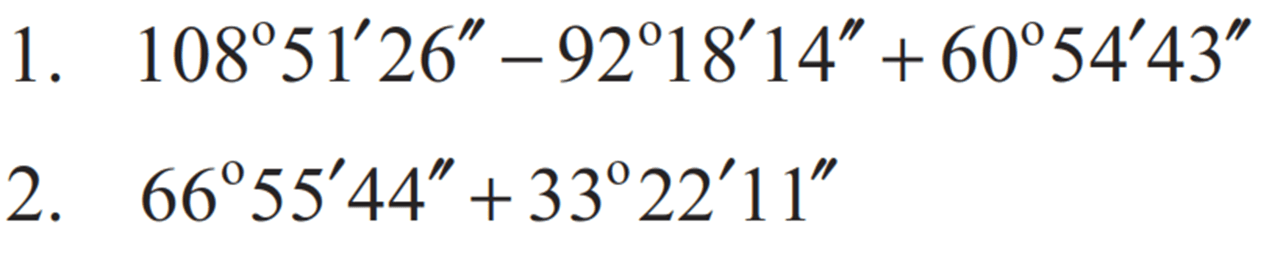 1. $108^{\circ}51'26'' - 92^{\circ}18'14'' + 60^{\circ}54'43''$

2. $66^{\circ}55'44'' + 33^{\circ}22'11''$